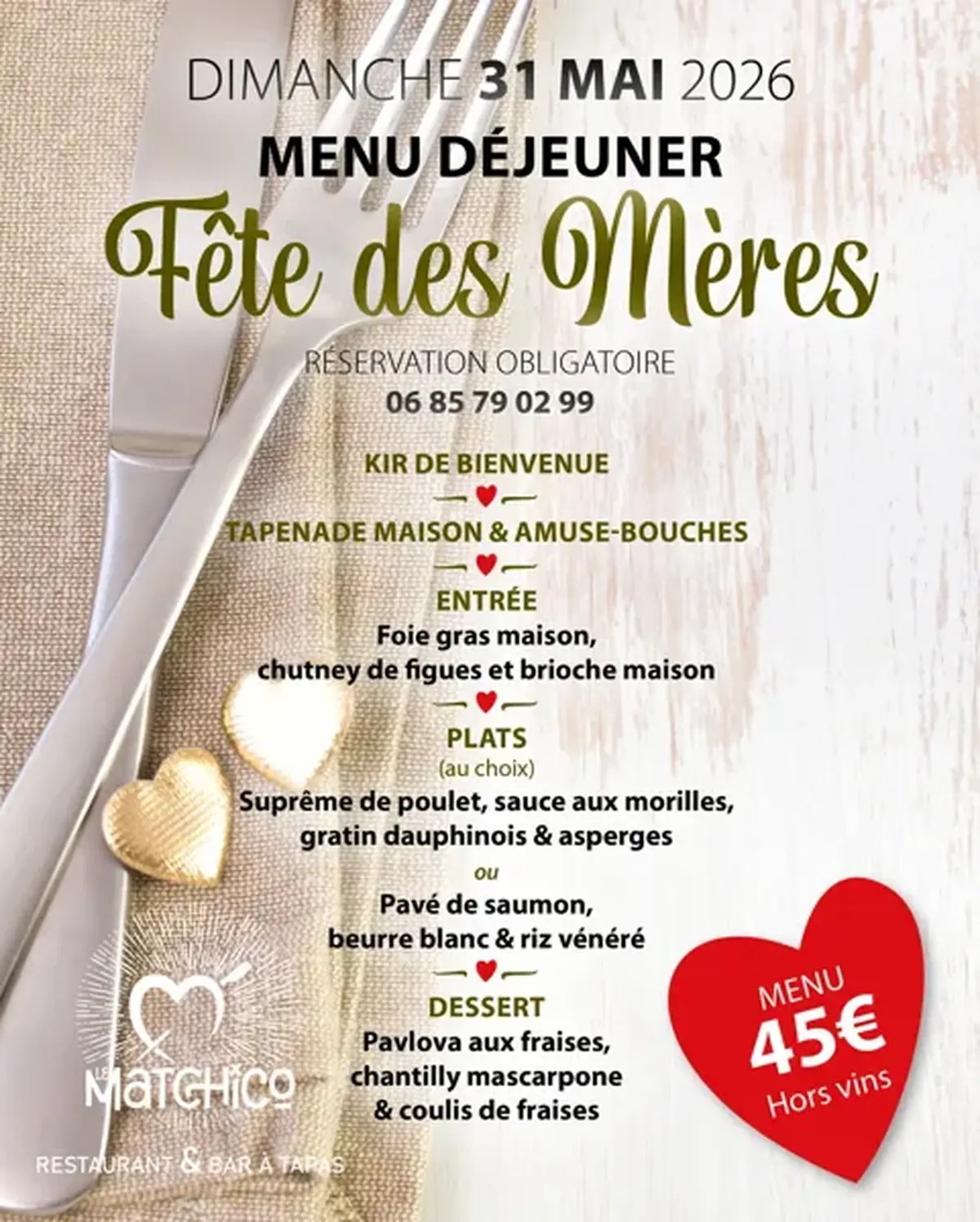 DIMANCHE 31 MAI 2026

MENU DÉJEUNER

Fête des Mères

RÉSERVATION OBLIGATOIRE
06 85 79 02 99

KIR DE BIENVENUE

TAPENADE MAISON & AMUSE-BOUCHES

ENTRÉE
Foie gras maison, chutney de figues et brioche maison

PLATS
(au choix)
Suprême de poulet, sauce aux morilles, gratin dauphinois & asperges
ou
Pavé de saumon, beurre blanc & riz vénéré

DESSERT
Pavlova aux fraises, chantilly mascarpone & coulis de fraises

MENU
45€
Hors vins

LE MATCHICO
RESTAURANT & BAR À TAPAS